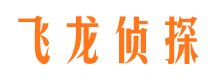 飞龙侦探